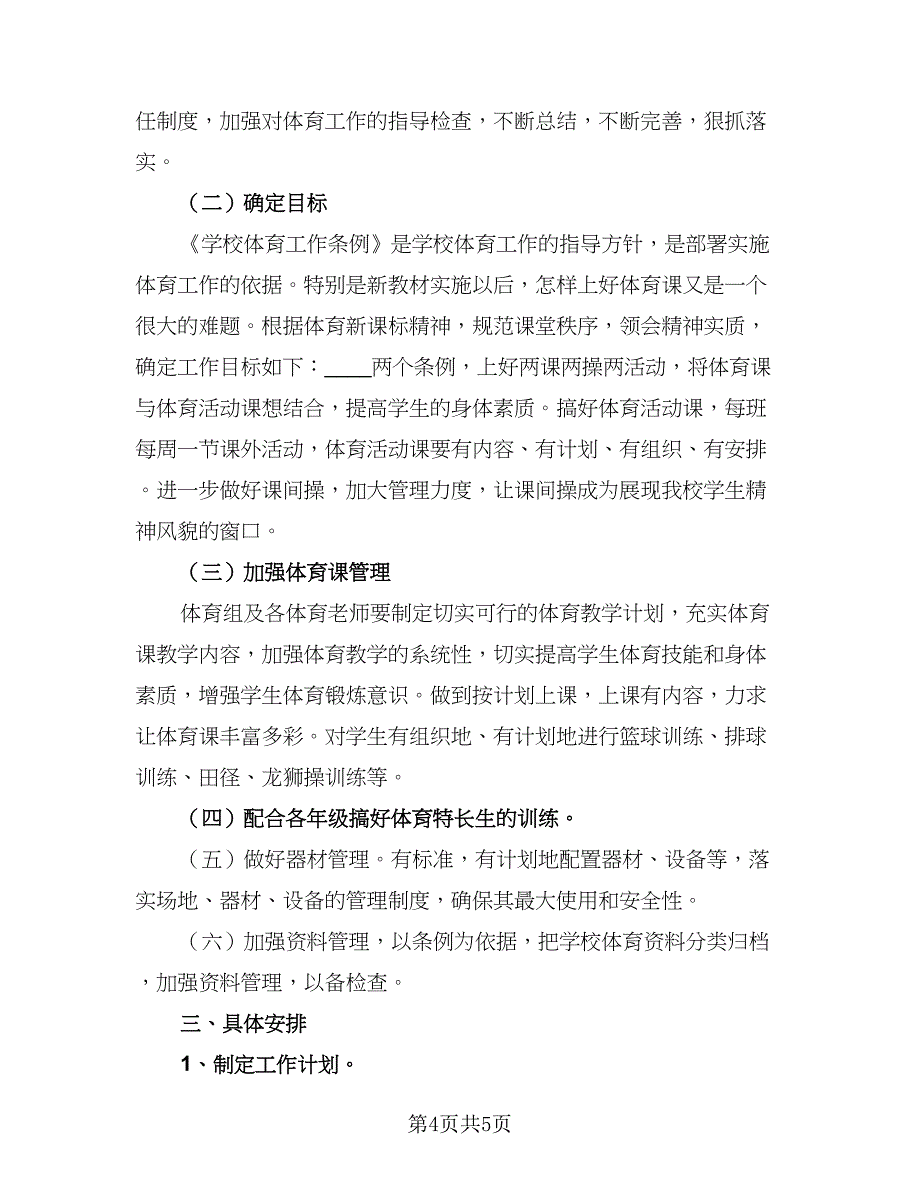 任制度，加强对体育工作的指导检查，不断总结，不断完善，狠抓落实。

（二）确定目标

《学校体育工作条例》是学校体育工作的指导方针，是部署实施体育工作的依据。特别是新教材实施以后，怎样上好体育课又是一个很大的难题。根据体育新课标精神，规范课堂秩序，领会精神实质，确定工作目标如下：____两个条例，上好两课两操两活动，将体育课与体育活动课想结合，提高学生的身体素质。搞好体育活动课，每班每周一节课外活动，体育活动课要有内容、有计划、有组织、有安排。进一步做好课间操，加大管理力度，让课间操成为展现我校学生精神风貌的窗口。

（三）加强体育课管理

体育组及各体育老师要制定切实可行的体育教学计划，充实体育课教学内容，加强体育教学的系统性，切实提高学生体育技能和身体素质，增强学生体育锻炼意识。做到按计划上课，上课有内容，力求让体育课丰富多彩。对学生有组织地、有计划地进行篮球训练、排球训练、田径、龙狮操训练等。

（四）配合各年级搞好体育特长生的训练。

（五）做好器材管理。有标准，有计划地配置器材、设备等，落实场地、器材、设备的管理制度，确保其最大使用和安全性。

（六）加强资料管理，以条例为依据，把学校体育资料分类归档，加强资料管理，以备检查。

三、具体安排

1、制定工作计划。

第4页共5页